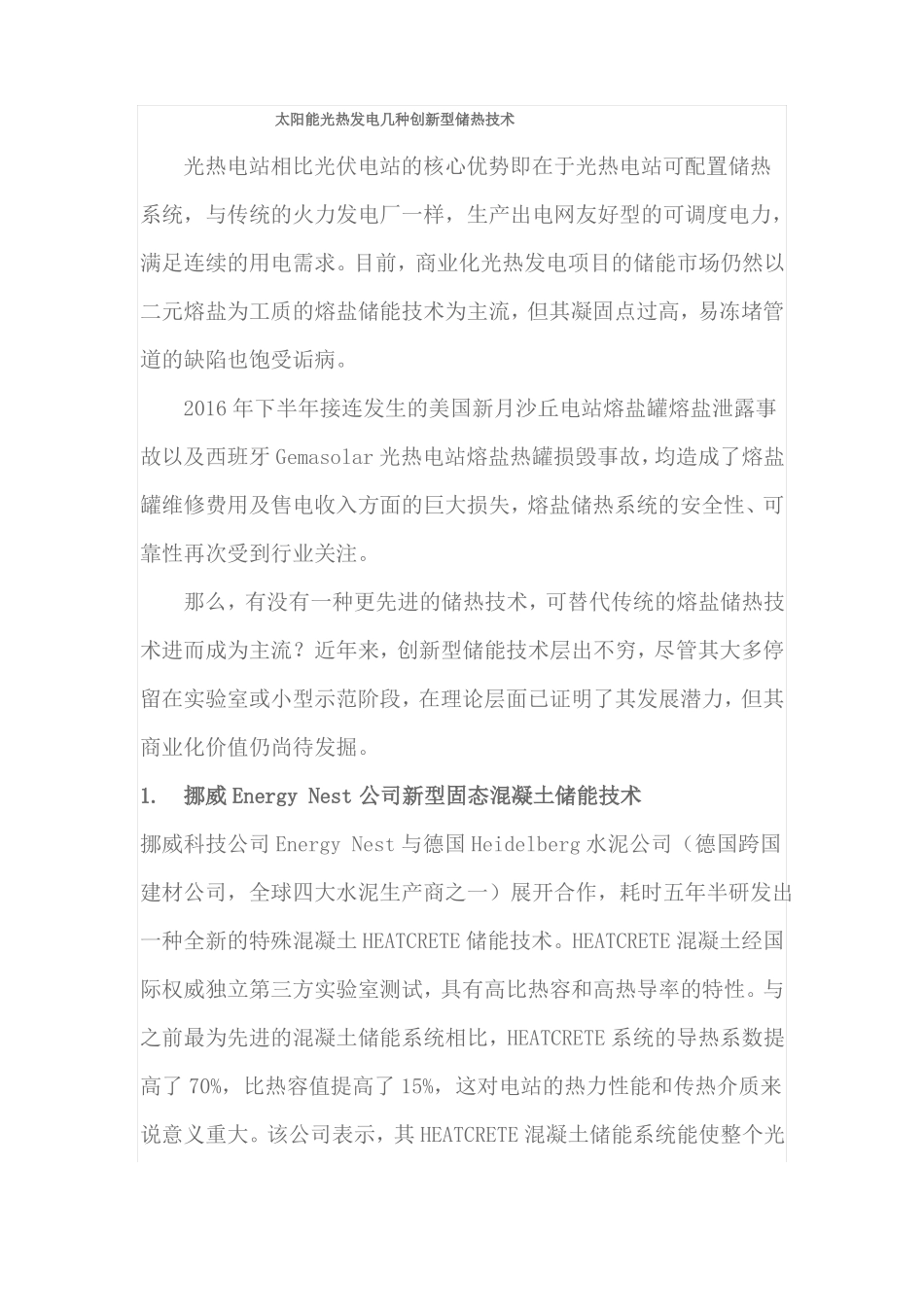 太阳能光热发电几种创新型储热技术

光热电站相比光伏电站的核心优势即在于光热电站可配置储热系统，与传统的火力发电厂一样，生产出电网友好型的可调度电力，满足连续的用电需求。目前，商业化光热发电项目的储能市场仍然以二元熔盐为工质的熔盐储能技术为主流，但其凝固点过高，易冻堵管道的缺陷也饱受诟病。

2016年下半年接连发生的美国新月沙丘电站熔盐罐熔盐泄露事故以及西班牙Gemasolar光热电站熔盐热罐损毁事故，均造成了熔盐罐维修费用及售电收入方面的巨大损失，熔盐储热系统的安全性、可靠性再次受到行业关注。

那么，有没有一种更先进的储热技术，可替代传统的熔盐储热技术进而成为主流？近年来，创新型储能技术层出不穷，尽管其大多停留在实验室或小型示范阶段，在理论层面已证明了其发展潜力，但其商业化价值仍尚待发掘。

1. 挪威Energy Nest公司新型固态混凝土储能技术

挪威科技公司Energy Nest与德国Heidelberg水泥公司（德国跨国建材公司，全球四大水泥生产商之一）展开合作，耗时五年半研发出一种全新的特殊混凝土HEATCRETE储能技术。HEATCRETE混凝土经国际权威独立第三方实验室测试，具有高比热容和高热导率的特性。与之前最为先进的混凝土储能系统相比，HEATCRETE系统的导热系数提高了70%，比热容值提高了15%，这对电站的热力性能和传热介质来说意义重大。该公司表示，其HEATCRETE混凝土储能系统能使整个光